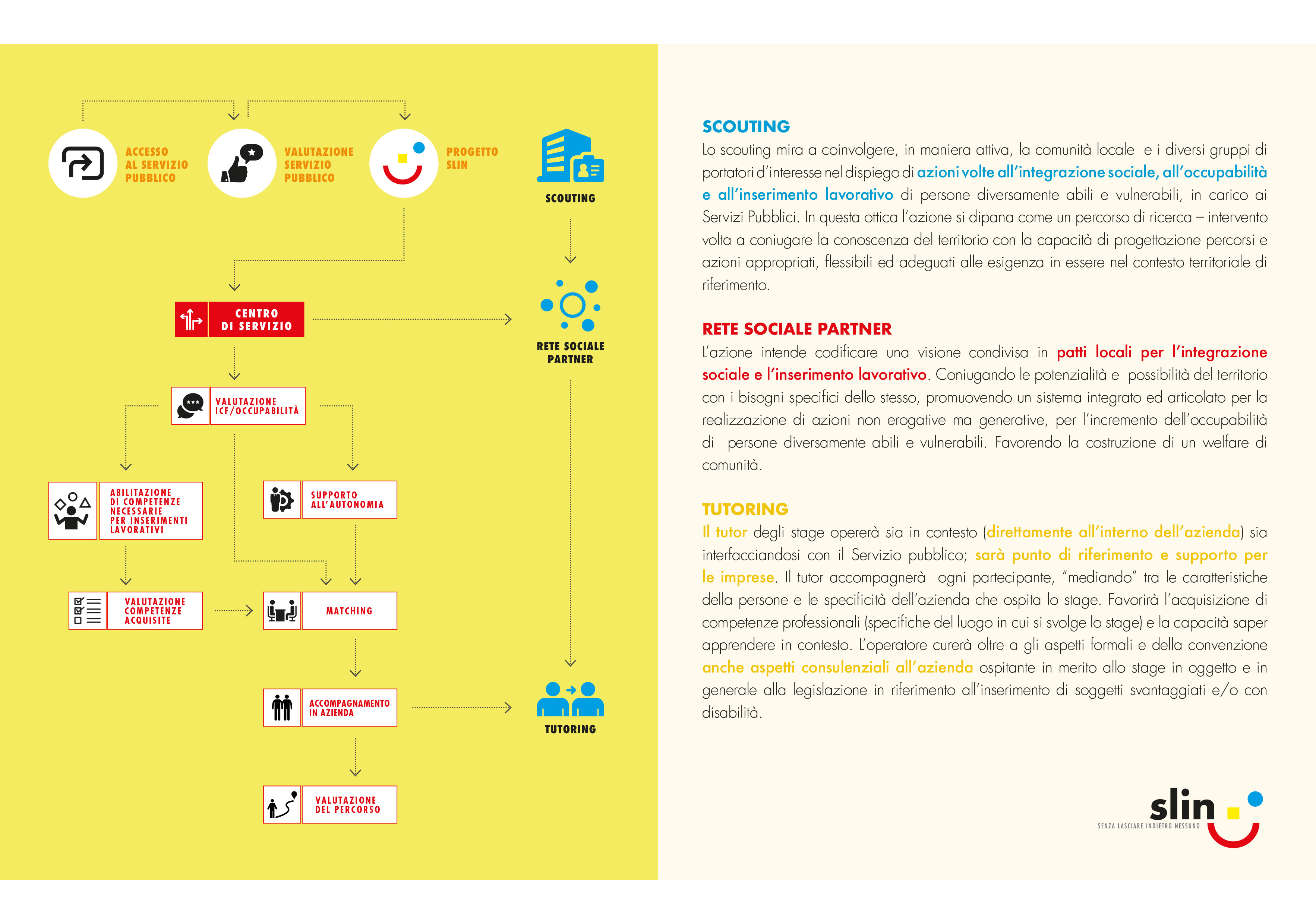 ACCESSO AL SERVIZIO PUBBLICO

VALUTAZIONE SERVIZIO PUBBLICO

PROGETTO SLIN

SCOUTING

CENTRO DI SERVIZIO

RETE SOCIALE PARTNER

VALUTAZIONE ICF/OCCUPABILITÀ

ABILITAZIONE DI COMPETENZE NECESSARIE PER INSERIMENTI LAVORATIVI

SUPPORTO ALL'AUTONOMIA

VALUTAZIONE COMPETENZE ACQUISITE

MATCHING

ACCOMPAGNAMENTO IN AZIENDA

TUTORING

VALUTAZIONE DEL PERCORSO

SCOUTING
Lo scouting mira a coinvolgere, in maniera attiva, la comunità locale e i diversi gruppi di portatori d'interesse nel dispiego di azioni volte all'integrazione sociale, all'occupabilità e all'inserimento lavorativo di persone diversamente abili e vulnerabili, in carico ai Servizi Pubblici. In questa ottica l'azione si dipana come un percorso di ricerca – intervento volta a coniugare la conoscenza del territorio con la capacità di progettazione percorsi e azioni appropriati, flessibili ed adeguati alle esigenza in essere nel contesto territoriale di riferimento.

RETE SOCIALE PARTNER
L'azione intende codificare una visione condivisa in patti locali per l'integrazione sociale e l'inserimento lavorativo. Coniugando le potenzialità e possibilità del territorio con i bisogni specifici dello stesso, promuovendo un sistema integrato ed articolato per la realizzazione di azioni non erogative ma generative, per l'incremento dell'occupabilità di persone diversamente abili e vulnerabili. Favorendo la costruzione di un welfare di comunità.

TUTORING
Il tutor degli stage opererà sia in contesto (direttamente all'interno dell'azienda) sia interfacciandosi con il Servizio pubblico; sarà punto di riferimento e supporto per le imprese. Il tutor accompagnerà ogni partecipante, "mediando" tra le caratteristiche della persone e le specificità dell'azienda che ospita lo stage. Favorirà l'acquisizione di competenze professionali (specifiche del luogo in cui si svolge lo stage) e la capacità saper apprendere in contesto. L'operatore curerà oltre a gli aspetti formali e della convenzione anche aspetti consulenziali all'azienda ospitante in merito allo stage in oggetto e in generale alla legislazione in riferimento all'inserimento di soggetti svantaggiati e/o con disabilità.

slin
SENZA LASCIARE INDIETRO NESSUNO